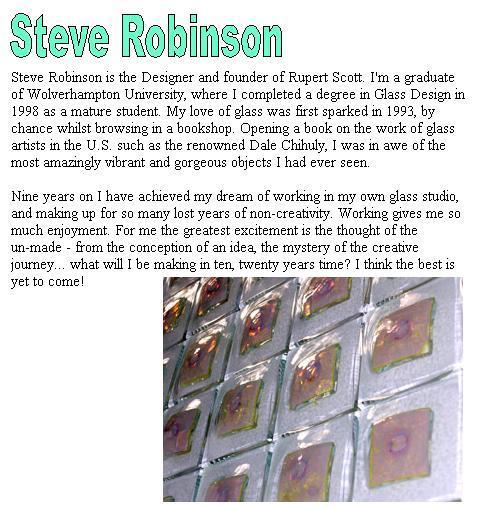 Steve Robinson

Steve Robinson is the Designer and founder of Rupert Scott. I'm a graduate of Wolverhampton University, where I completed a degree in Glass Design in 1998 as a mature student. My love of glass was first sparked in 1993, by chance whilst browsing in a bookshop. Opening a book on the work of glass artists in the U.S. such as the renowned Dale Chihuly, I was in awe of the most amazingly vibrant and gorgeous objects I had ever seen.

Nine years on I have achieved my dream of working in my own glass studio, and making up for so many lost years of non-creativity. Working gives me so much enjoyment. For me the greatest excitement is the thought of the un-made - from the conception of an idea, the mystery of the creative journey... what will I be making in ten, twenty years time? I think the best is yet to come!